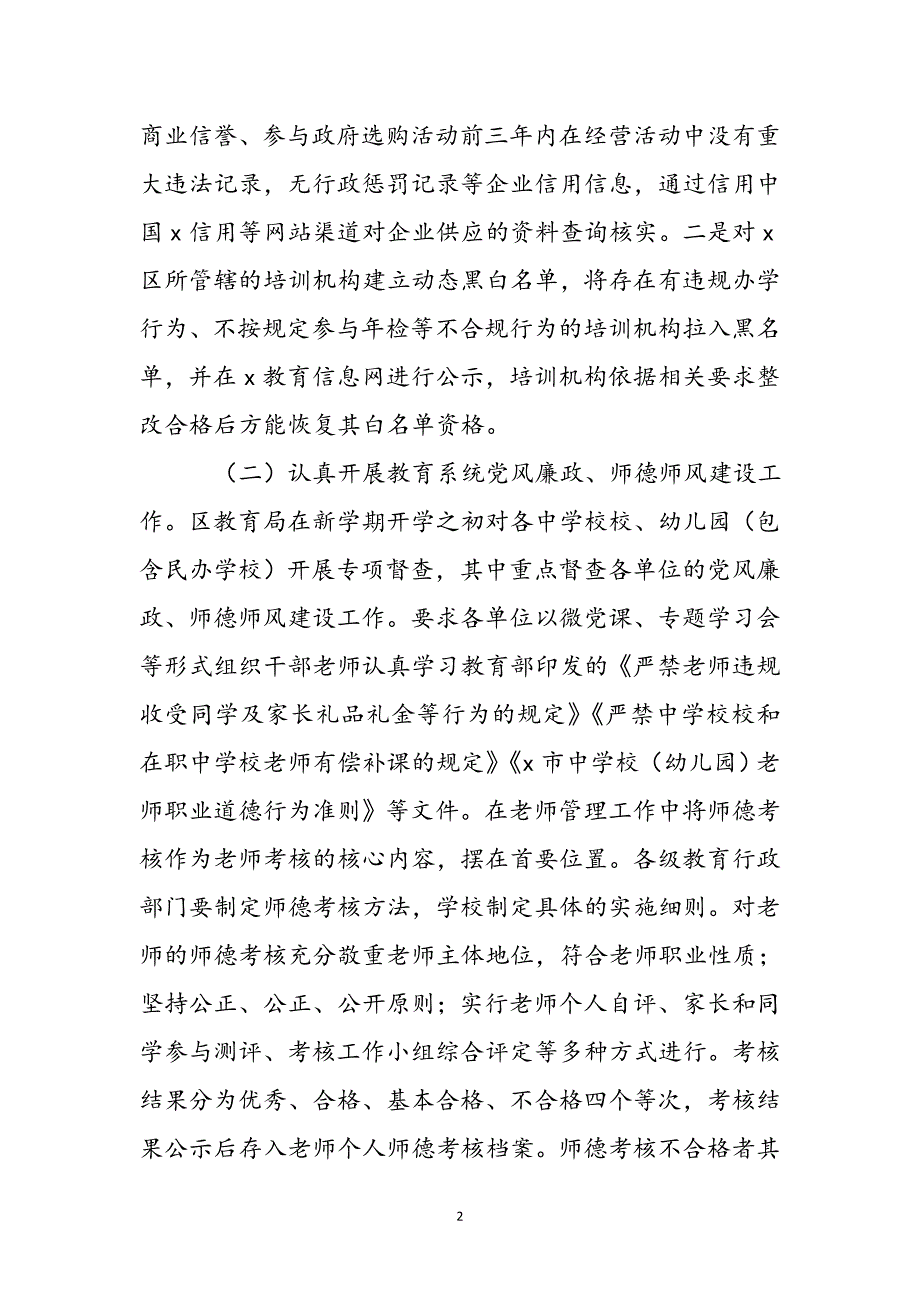 商业信誉、参与政府选购活动前三年内在经营活动中没有重大违法记录，无行政惩罚记录等企业信用信息，通过信用中国 x 信用等网站渠道对企业供应的资料查询核实。二是对 x 区所管辖的培训机构建立动态黑白名单，将存在有违规办学行为、不按规定参与年检等不合规行为的培训机构拉入黑名单，并在 x 教育信息网进行公示，培训机构依据相关要求整改合格后方能恢复其白名单资格。

（二）认真开展教育系统党风廉政、师德师风建设工作。区教育局在新学期开学之初对各中学校校、幼儿园（包含民办学校）开展专项督查，其中重点督查各单位的党风廉政、师德师风建设工作。要求各单位以微党课、专题学习会等形式组织干部老师认真学习教育部印发的《严禁老师违规收受同学及家长礼品礼金等行为的规定》《严禁中学校校和在职中学校老师有偿补课的规定》《x 市中学校（幼儿园）老师职业道德行为准则》等文件。在老师管理工作中将师德考核作为老师考核的核心内容，摆在首要位置。各级教育行政部门要制定师德考核方法，学校制定具体的实施细则。对老师的师德考核充分敬重老师主体地位，符合老师职业性质；坚持公正、公正、公开原则；实行老师个人自评、家长和同学参与测评、考核工作小组综合评定等多种方式进行。考核结果分为优秀、合格、基本合格、不合格四个等次，考核结果公示后存入老师个人师德考核档案。师德考核不合格者其

2